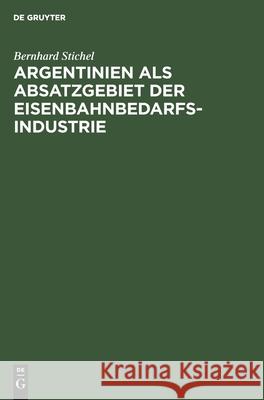 DE GRUYTER

Bernhard Stichel

ARGENTINIEN ALS ABSATZGEBIET DER EISENBAHNBEDARFS-INDUSTRIE

DE G

Kraina Książek